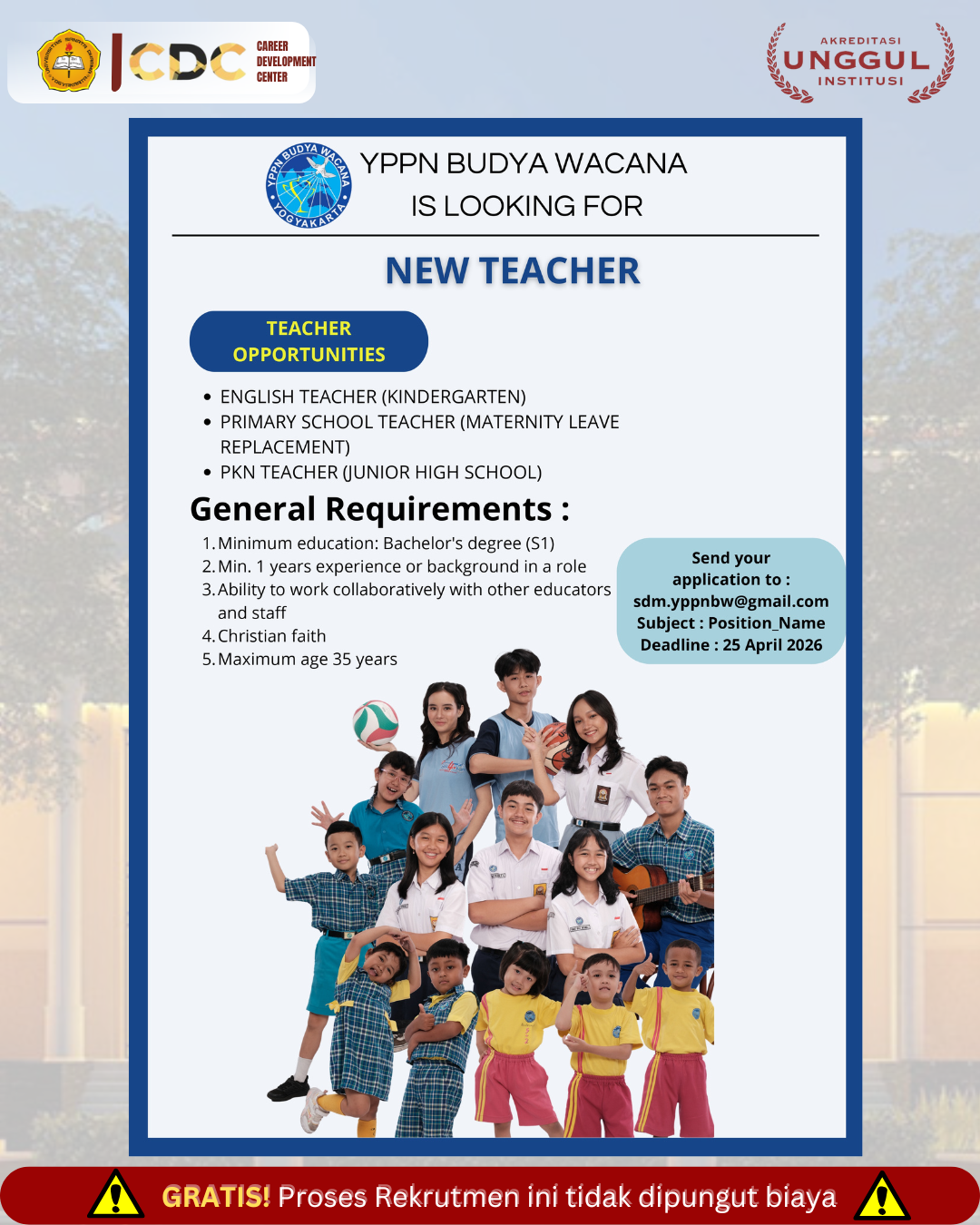 CDC CAREER DEVELOPMENT CENTER

AKREDITASI UNGGUL INSTITUSI

YPPN BUDYA WACANA YOGYAKARTA

YPPN BUDYA WACANA IS LOOKING FOR

NEW TEACHER

TEACHER OPPORTUNITIES

• ENGLISH TEACHER (KINDERGARTEN)
• PRIMARY SCHOOL TEACHER (MATERNITY LEAVE REPLACEMENT)
• PKN TEACHER (JUNIOR HIGH SCHOOL)

General Requirements :

1. Minimum education: Bachelor's degree (S1)
2. Min. 1 years experience or background in a role
3. Ability to work collaboratively with other educators and staff
4. Christian faith
5. Maximum age 35 years

Send your application to : sdm.yppnbw@gmail.com
Subject : Position_Name
Deadline : 25 April 2026

GRATIS! Proses Rekrutmen ini tidak dipungut biaya